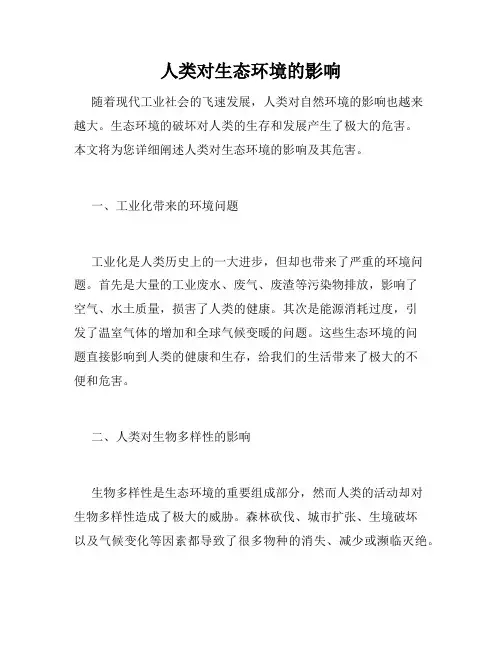 人类对生态环境的影响

随着现代工业社会的飞速发展，人类对自然环境的影响也越来越大。生态环境的破坏对人类的生存和发展产生了极大的危害。本文将为您详细阐述人类对生态环境的影响及其危害。

一、工业化带来的环境问题

工业化是人类历史上的一大进步，但却也带来了严重的环境问题。首先是大量的工业废水、废气、废渣等污染物排放，影响了空气、水土质量，损害了人类的健康。其次是能源消耗过度，引发了温室气体的增加和全球气候变暖的问题。这些生态环境的问题直接影响到人类的健康和生存，给我们的生活带来了极大的不便和危害。

二、人类对生物多样性的影响

生物多样性是生态环境的重要组成部分，然而人类的活动却对生物多样性造成了极大的威胁。森林砍伐、城市扩张、生境破坏以及气候变化等因素都导致了很多物种的消失、减少或濒临灭绝。